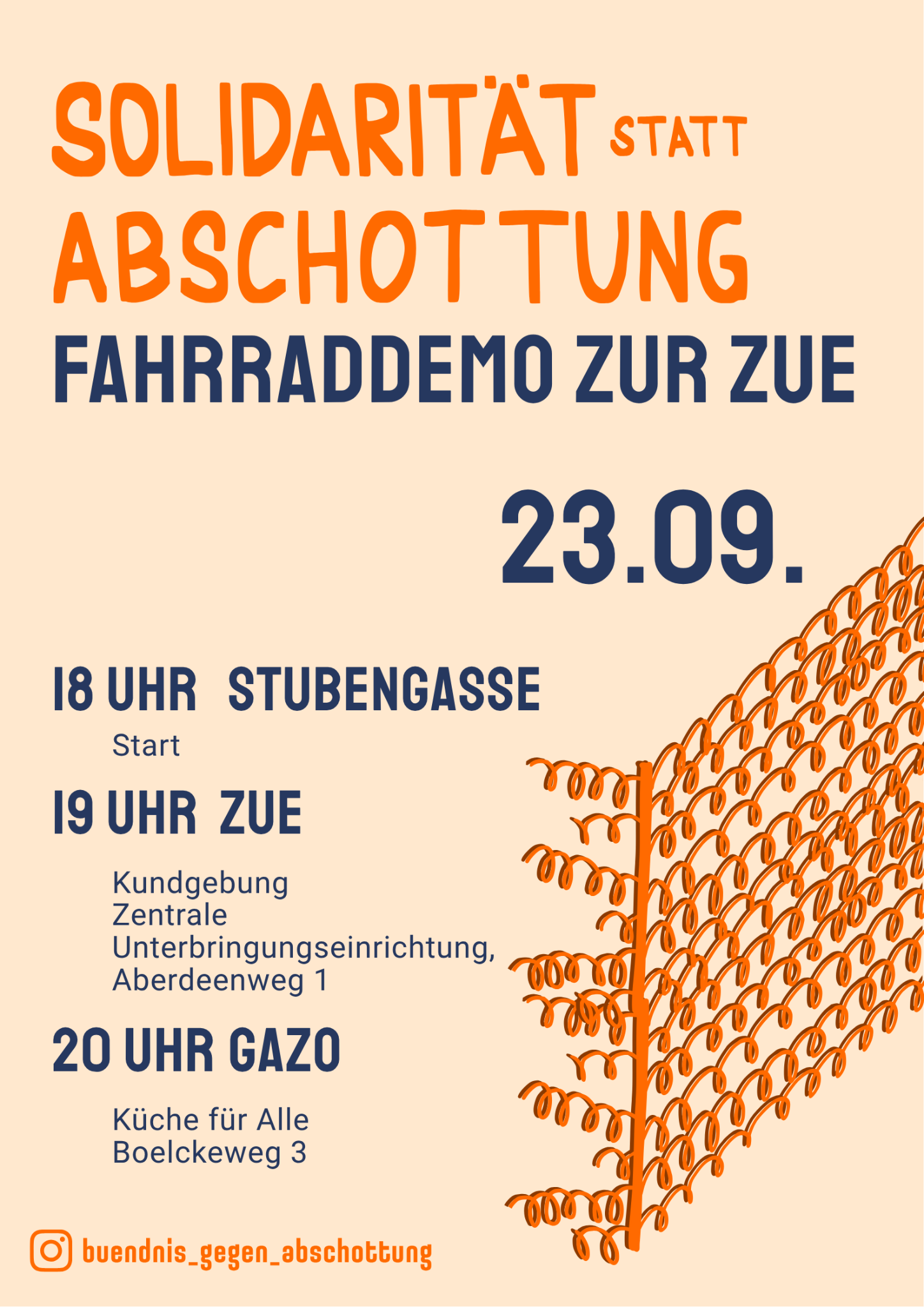 SOLIDARITÄT STATT ABSCHOTTUNG

FAHRRADDEMO ZUR ZUE

23.09.

18 UHR STUBENGASSE

Start

19 UHR ZUE

Kundgebung
Zentrale
Unterbringungseinrichtung,
Aberdeenweg 1

20 UHR GAZO

Küche für Alle
Boelckeweg 3

buendnis_gegen_abschottung